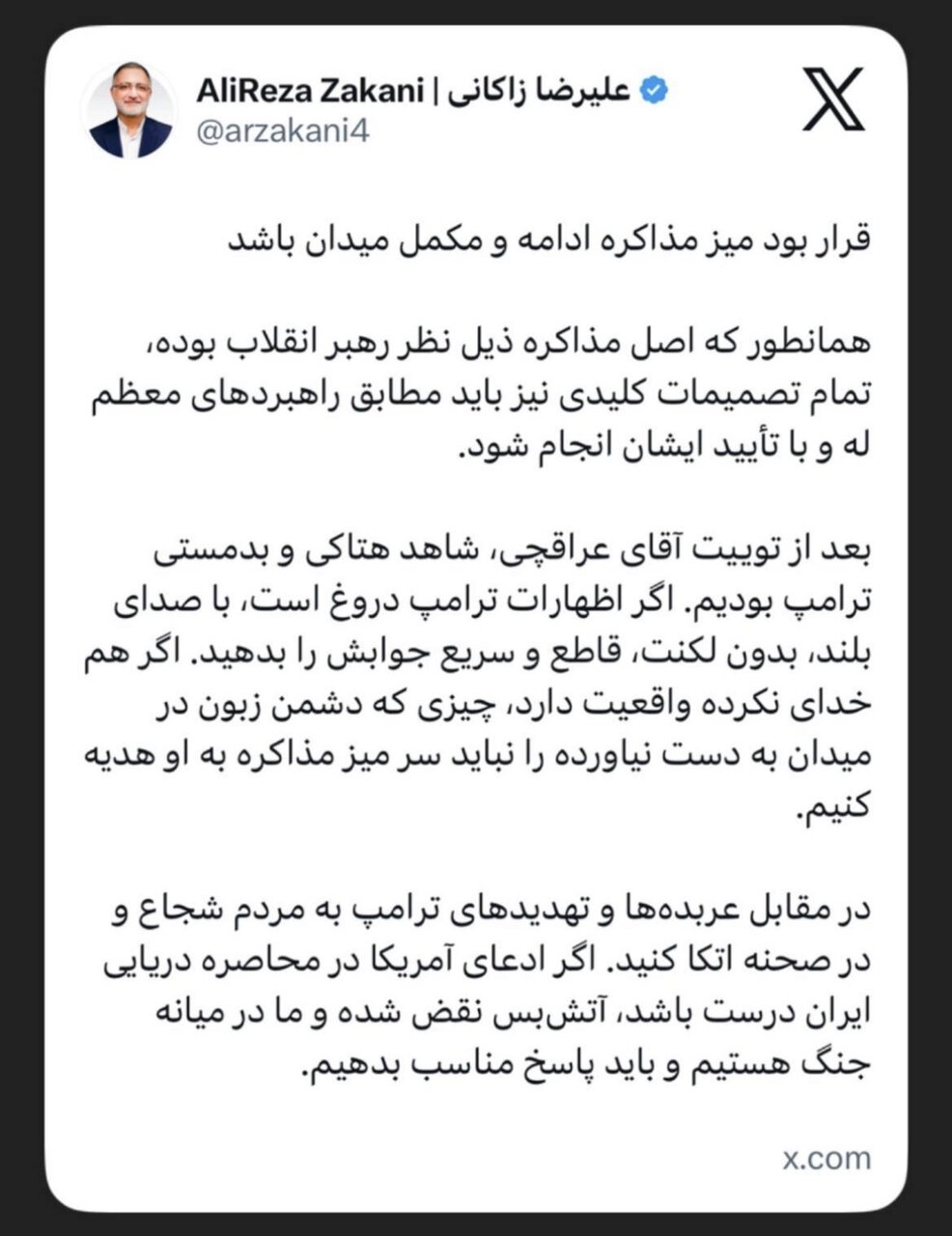 AliReza Zakani | علیرضا زاکانی
@arzakani4

قرار بود میز مذاکره ادامه و مکمل میدان باشد

همانطور که اصل مذاکره ذیل نظر رهبر انقلاب بوده، تمام تصمیمات کلیدی نیز باید مطابق راهبردهای معظم له و با تأیید ایشان انجام شود.

بعد از توییت آقای عراقچی، شاهد هتاکی و بدمستی ترامپ بودیم. اگر اظهارات ترامپ دروغ است، با صدای بلند، بدون لکنت، قاطع و سریع جوابش را بدهید. اگر هم خدای نکرده واقعیت دارد، چیزی که دشمن زبون در میدان به دست نیاورده را نباید سر میز مذاکره به او هدیه کنیم.

در مقابل عربده‌ها و تهدیدهای ترامپ به مردم شجاع و در صحنه اتکا کنید. اگر ادعای آمریکا در محاصره دریایی ایران درست باشد، آتش‌بس نقض شده و ما در میانه جنگ هستیم و باید پاسخ مناسب بدهیم.

x.com